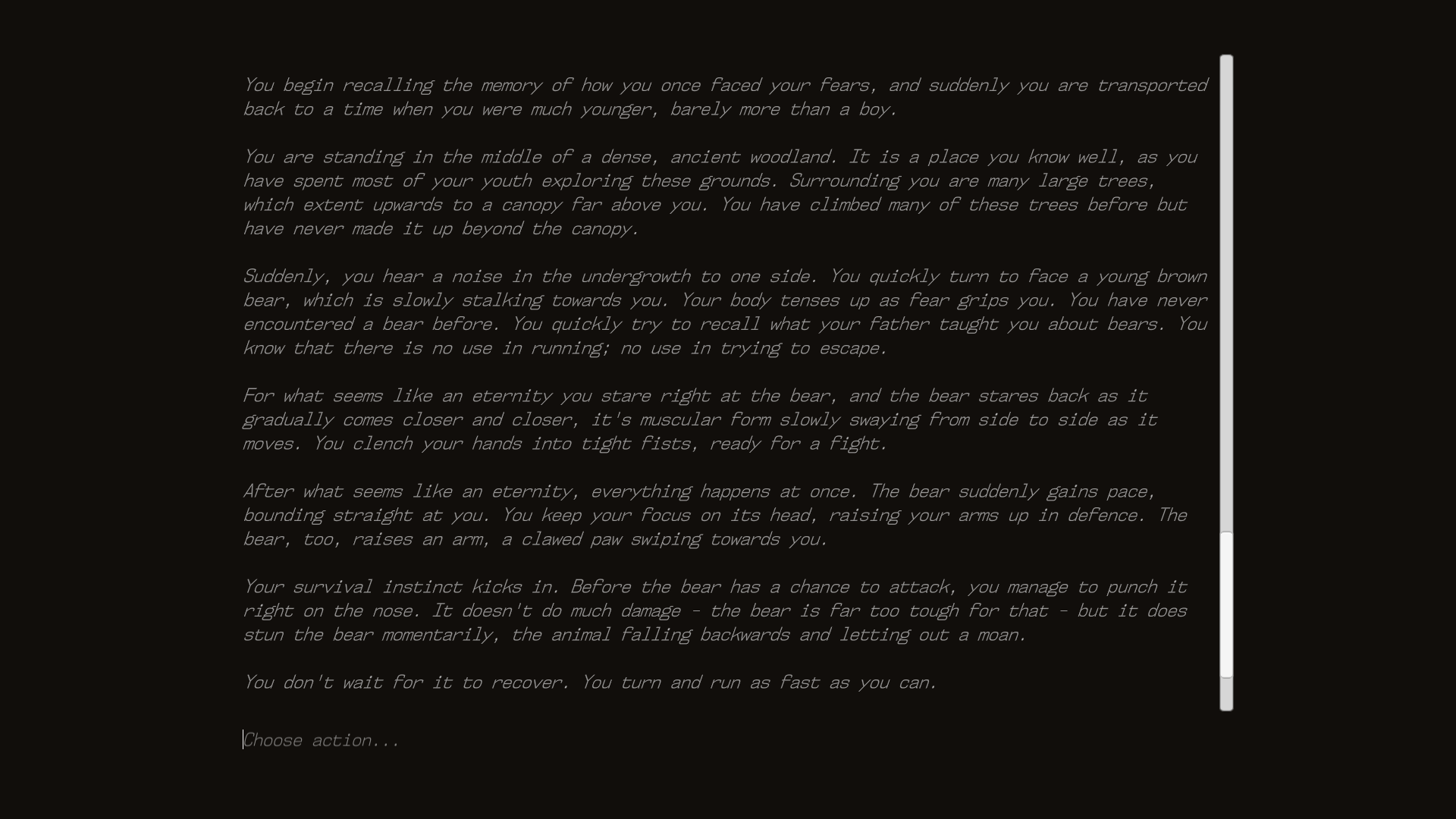 You begin recalling the memory of how you once faced your fears, and suddenly you are transported back to a time when you were much younger, barely more than a boy.

You are standing in the middle of a dense, ancient woodland. It is a place you know well, as you have spent most of your youth exploring these grounds. Surrounding you are many large trees, which extent upwards to a canopy far above you. You have climbed many of these trees before but have never made it up beyond the canopy.

Suddenly, you hear a noise in the undergrowth to one side. You quickly turn to face a young brown bear, which is slowly stalking towards you. Your body tenses up as fear grips you. You have never encountered a bear before. You quickly try to recall what your father taught you about bears. You know that there is no use in running; no use in trying to escape.

For what seems like an eternity you stare right at the bear, and the bear stares back as it gradually comes closer and closer, it's muscular form slowly swaying from side to side as it moves. You clench your hands into tight fists, ready for a fight.

After what seems like an eternity, everything happens at once. The bear suddenly gains pace, bounding straight at you. You keep your focus on its head, raising your arms up in defence. The bear, too, raises an arm, a clawed paw swiping towards you.

Your survival instinct kicks in. Before the bear has a chance to attack, you manage to punch it right on the nose. It doesn't do much damage - the bear is far too tough for that - but it does stun the bear momentarily, the animal falling backwards and letting out a moan.

You don't wait for it to recover. You turn and run as fast as you can.

Choose action...